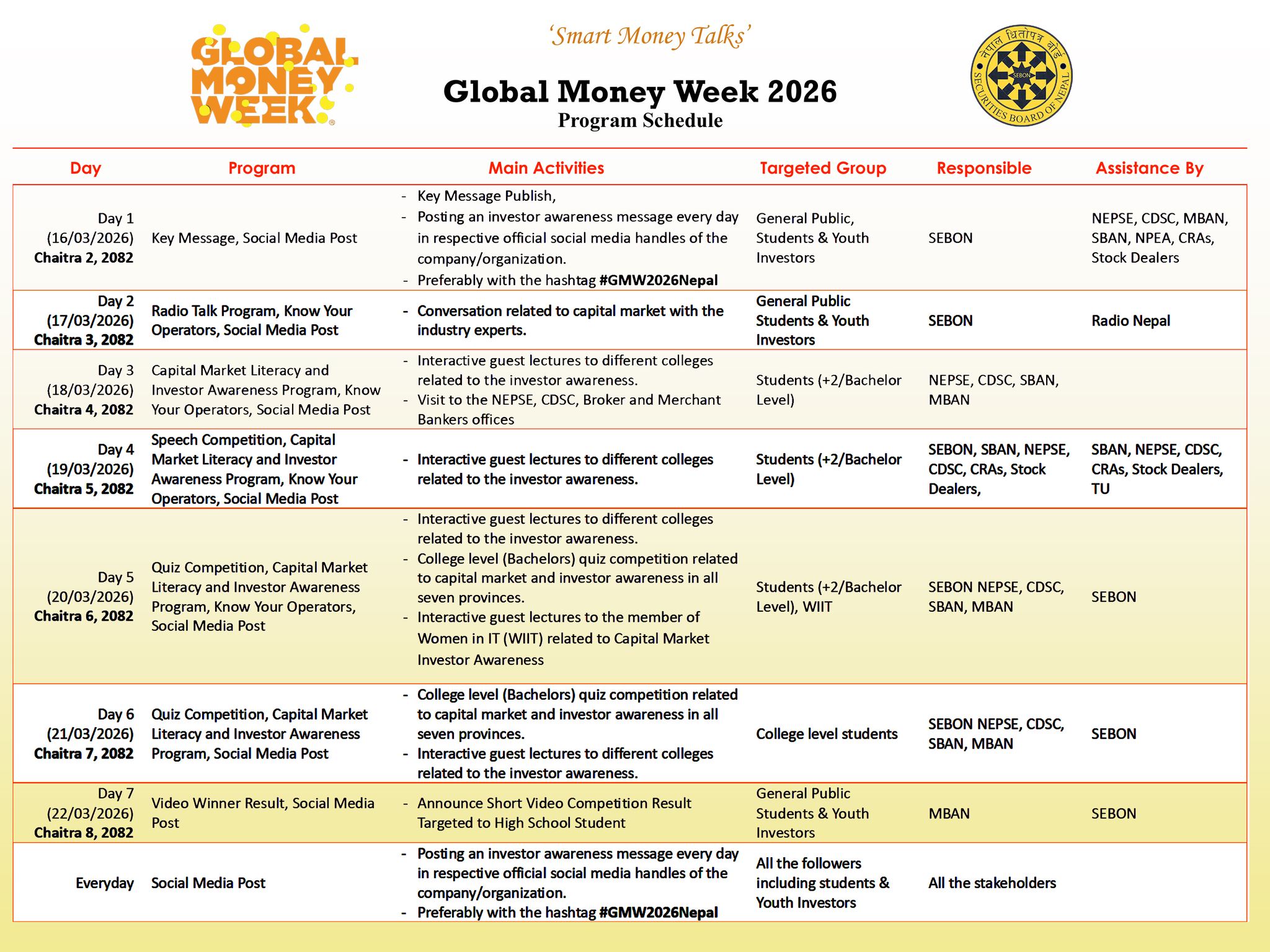 GLOBAL MONEY WEEK

'Smart Money Talks'

Global Money Week 2026
Program Schedule

नेपाल धितोपत्र बोर्ड SEBON SECURITIES BOARD OF NEPAL

| Day | Program | Main Activities | Targeted Group | Responsible | Assistance By |
|---|---|---|---|---|---|
| Day 1 (16/03/2026) Chaitra 2, 2082 | Key Message, Social Media Post | - Key Message Publish, - Posting an investor awareness message every day in respective official social media handles of the company/organization. - Preferably with the hashtag #GMW2026Nepal | General Public, Students & Youth Investors | SEBON | NEPSE, CDSC, MBAN, SBAN, NPEA, CRAs, Stock Dealers |
| Day 2 (17/03/2026) Chaitra 3, 2082 | Radio Talk Program, Know Your Operators, Social Media Post | - Conversation related to capital market with the industry experts. | General Public Students & Youth Investors | SEBON | Radio Nepal |
| Day 3 (18/03/2026) Chaitra 4, 2082 | Capital Market Literacy and Investor Awareness Program, Know Your Operators, Social Media Post | - Interactive guest lectures to different colleges related to the investor awareness. - Visit to the NEPSE, CDSC, Broker and Merchant Bankers offices | Students (+2/Bachelor Level) | NEPSE, CDSC, SBAN, MBAN | |
| Day 4 (19/03/2026) Chaitra 5, 2082 | Speech Competition, Capital Market Literacy and Investor Awareness Program, Know Your Operators, Social Media Post | - Interactive guest lectures to different colleges related to the investor awareness. | Students (+2/Bachelor Level) | SEBON, SBAN, NEPSE, CDSC, CRAs, Stock Dealers, | SBAN, NEPSE, CDSC, CRAs, Stock Dealers, TU |
| Day 5 (20/03/2026) Chaitra 6, 2082 | Quiz Competition, Capital Market Literacy and Investor Awareness Program, Know Your Operators, Social Media Post | - Interactive guest lectures to different colleges related to the investor awareness. - College level (Bachelors) quiz competition related to capital market and investor awareness in all seven provinces. - Interactive guest lectures to the member of Women in IT (WIIT) related to Capital Market Investor Awareness | Students (+2/Bachelor Level), WIIT | SEBON NEPSE, CDSC, SBAN, MBAN | SEBON |
| Day 6 (21/03/2026) Chaitra 7, 2082 | Quiz Competition, Capital Market Literacy and Investor Awareness Program, Social Media Post | - College level (Bachelors) quiz competition related to capital market and investor awareness in all seven provinces. - Interactive guest lectures to different colleges related to the investor awareness. | College level students | SEBON NEPSE, CDSC, SBAN, MBAN | SEBON |
| Day 7 (22/03/2026) Chaitra 8, 2082 | Video Winner Result, Social Media Post | - Announce Short Video Competition Result Targeted to High School Student | General Public Students & Youth Investors | MBAN | SEBON |
| Everyday | Social Media Post | - Posting an investor awareness message every day in respective official social media handles of the company/organization. - Preferably with the hashtag #GMW2026Nepal | All the followers including students & Youth Investors | All the stakeholders | |